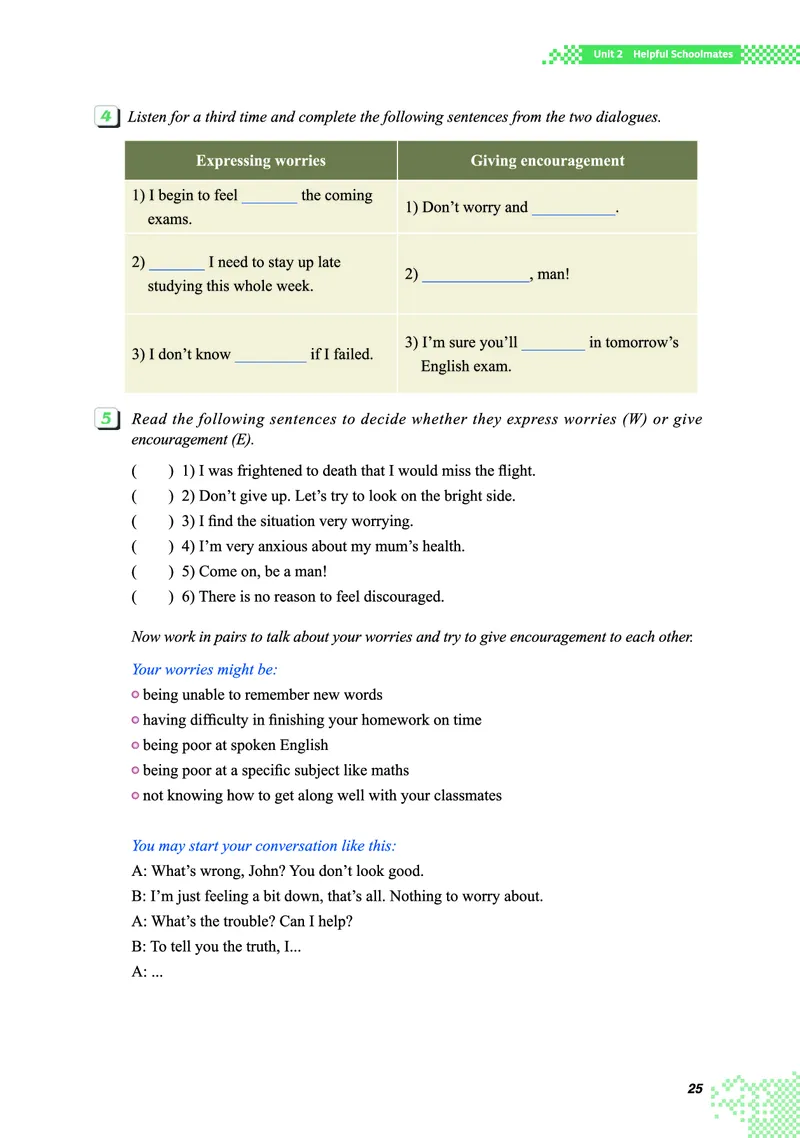 Unit 2 Helpful Schoolmates

4 Listen for a third time and complete the following sentences from the two dialogues.

| Expressing worries | Giving encouragement |
|---|---|
| 1) I begin to feel _______ the coming exams. | 1) Don't worry and __________. |
| 2) _______ I need to stay up late studying this whole week. | 2) _____________, man! |
| 3) I don't know _________ if I failed. | 3) I'm sure you'll ________ in tomorrow's English exam. |

5 Read the following sentences to decide whether they express worries (W) or give encouragement (E).

(　) 1) I was frightened to death that I would miss the flight.
(　) 2) Don't give up. Let's try to look on the bright side.
(　) 3) I find the situation very worrying.
(　) 4) I'm very anxious about my mum's health.
(　) 5) Come on, be a man!
(　) 6) There is no reason to feel discouraged.

Now work in pairs to talk about your worries and try to give encouragement to each other.

Your worries might be:
being unable to remember new words
having difficulty in finishing your homework on time
being poor at spoken English
being poor at a specific subject like maths
not knowing how to get along well with your classmates

You may start your conversation like this:
A: What's wrong, John? You don't look good.
B: I'm just feeling a bit down, that's all. Nothing to worry about.
A: What's the trouble? Can I help?
B: To tell you the truth, I...
A: ...

25